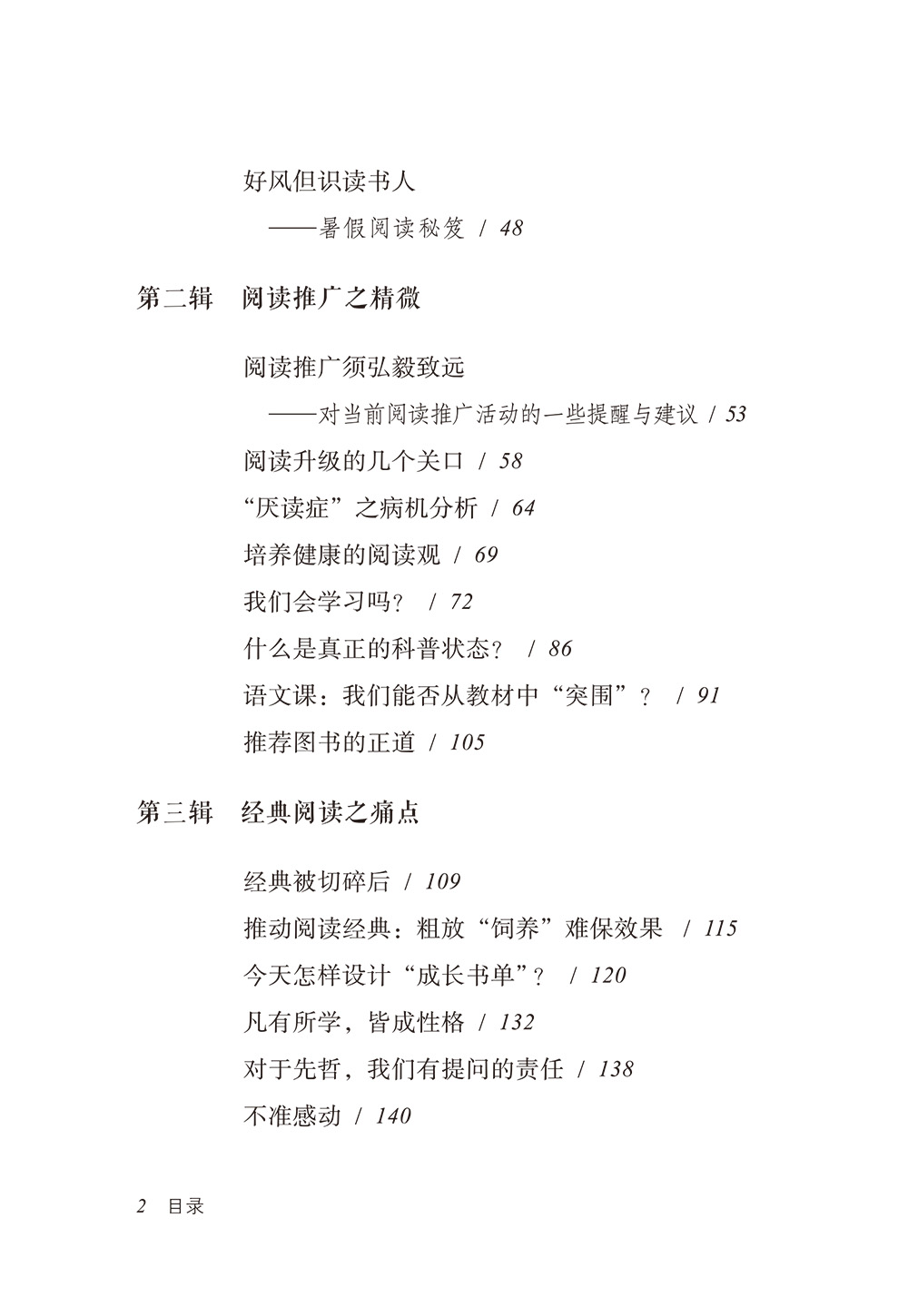 好风但识读书人

——暑假阅读秘笈 / 48

第二辑　阅读推广之精微

阅读推广须弘毅致远

——对当前阅读推广活动的一些提醒与建议 / 53

阅读升级的几个关口 / 58

“厌读症”之病机分析 / 64

培养健康的阅读观 / 69

我们会学习吗？ / 72

什么是真正的科普状态？ / 86

语文课：我们能否从教材中“突围”？ / 91

推荐图书的正道 / 105

第三辑　经典阅读之痛点

经典被切碎后 / 109

推动阅读经典：粗放“饲养”难保效果 / 115

今天怎样设计“成长书单”？ / 120

凡有所学，皆成性格 / 132

对于先哲，我们有提问的责任 / 138

不准感动 / 140

2　目录